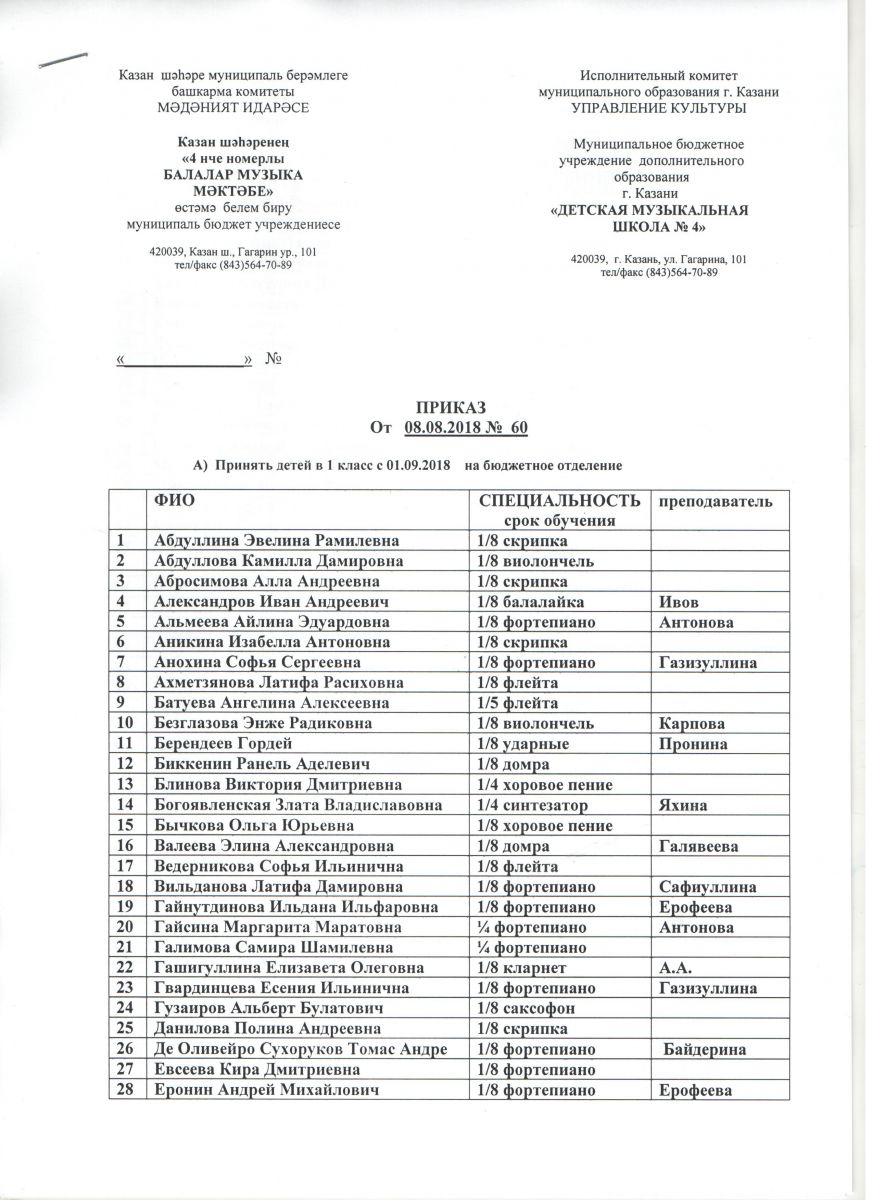 Казан шәһәре муниципаль берәмлеге башкарма комитеты
МӘДӘНИЯТ ИДАРӘСЕ

Казан шәһәренең
«4 нче номерлы
БАЛАЛАР МУЗЫКА
МӘКТӘБЕ»
өстәмә белем бирү
муниципаль бюджет учреждениесе

420039, Казан ш., Гагарин ур., 101
тел/факс (843)564-70-89

Исполнительный комитет
муниципального образования г. Казани
УПРАВЛЕНИЕ КУЛЬТУРЫ

Муниципальное бюджетное
учреждение дополнительного
образования
г. Казани
«ДЕТСКАЯ МУЗЫКАЛЬНАЯ
ШКОЛА № 4»

420039, г. Казань, ул. Гагарина, 101
тел/факс (843)564-70-89

«______________» №

ПРИКАЗ
От 08.08.2018 № 60

А) Принять детей в 1 класс с 01.09.2018 на бюджетное отделение

| | ФИО | СПЕЦИАЛЬНОСТЬ срок обучения | преподаватель |
|---|---|---|---|
| 1 | Абдуллина Эвелина Рамилевна | 1/8 скрипка | |
| 2 | Абдуллова Камилла Дамировна | 1/8 виолончель | |
| 3 | Абросимова Алла Андреевна | 1/8 скрипка | |
| 4 | Александров Иван Андреевич | 1/8 балалайка | Ивов |
| 5 | Альмеева Айлина Эдуардовна | 1/8 фортепиано | Антонова |
| 6 | Аникина Изабелла Антоновна | 1/8 скрипка | |
| 7 | Анохина Софья Сергеевна | 1/8 фортепиано | Газизуллина |
| 8 | Ахметзянова Латифа Расиховна | 1/8 флейта | |
| 9 | Батуева Ангелина Алексеевна | 1/5 флейта | |
| 10 | Безглазова Энже Радиковна | 1/8 виолончель | Карпова |
| 11 | Берендеев Гордей | 1/8 ударные | Пронина |
| 12 | Биккенин Ранель Аделевич | 1/8 домра | |
| 13 | Блинова Виктория Дмитриевна | 1/4 хоровое пение | |
| 14 | Богоявленская Злата Владиславовна | 1/4 синтезатор | Яхина |
| 15 | Бычкова Ольга Юрьевна | 1/8 хоровое пение | |
| 16 | Валеева Элина Александровна | 1/8 домра | Галявеева |
| 17 | Ведерникова Софья Ильинична | 1/8 флейта | |
| 18 | Вильданова Латифа Дамировна | 1/8 фортепиано | Сафиуллина |
| 19 | Гайнутдинова Ильдана Ильфаровна | 1/8 фортепиано | Ерофеева |
| 20 | Гайсина Маргарита Маратовна | ¼ фортепиано | Антонова |
| 21 | Галимова Самира Шамилевна | ¼ фортепиано | |
| 22 | Гашигуллина Елизавета Олеговна | 1/8 кларнет | А.А. |
| 23 | Гвардинцева Есения Ильинична | 1/8 фортепиано | Газизуллина |
| 24 | Гузаиров Альберт Булатович | 1/8 саксофон | |
| 25 | Данилова Полина Андреевна | 1/8 скрипка | |
| 26 | Де Оливейро Сухоруков Томас Андре | 1/8 фортепиано | Байдерина |
| 27 | Евсеева Кира Дмитриевна | 1/8 фортепиано | |
| 28 | Еронин Андрей Михайлович | 1/8 фортепиано | Ерофеева |